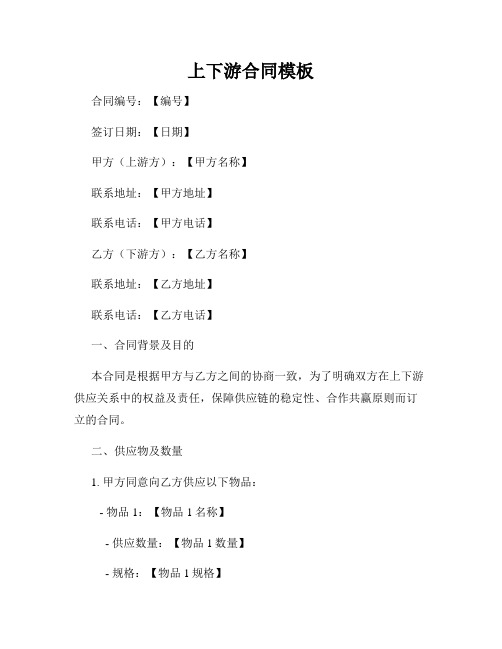 上下游合同模板

合同编号：【编号】

签订日期：【日期】

甲方（上游方）：【甲方名称】

联系地址：【甲方地址】

联系电话：【甲方电话】

乙方（下游方）：【乙方名称】

联系地址：【乙方地址】

联系电话：【乙方电话】

一、合同背景及目的

本合同是根据甲方与乙方之间的协商一致，为了明确双方在上下游供应关系中的权益及责任，保障供应链的稳定性、合作共赢原则而订立的合同。

二、供应物及数量

1. 甲方同意向乙方供应以下物品：

- 物品 1：【物品 1 名称】

- 供应数量：【物品 1 数量】

- 规格：【物品 1 规格】